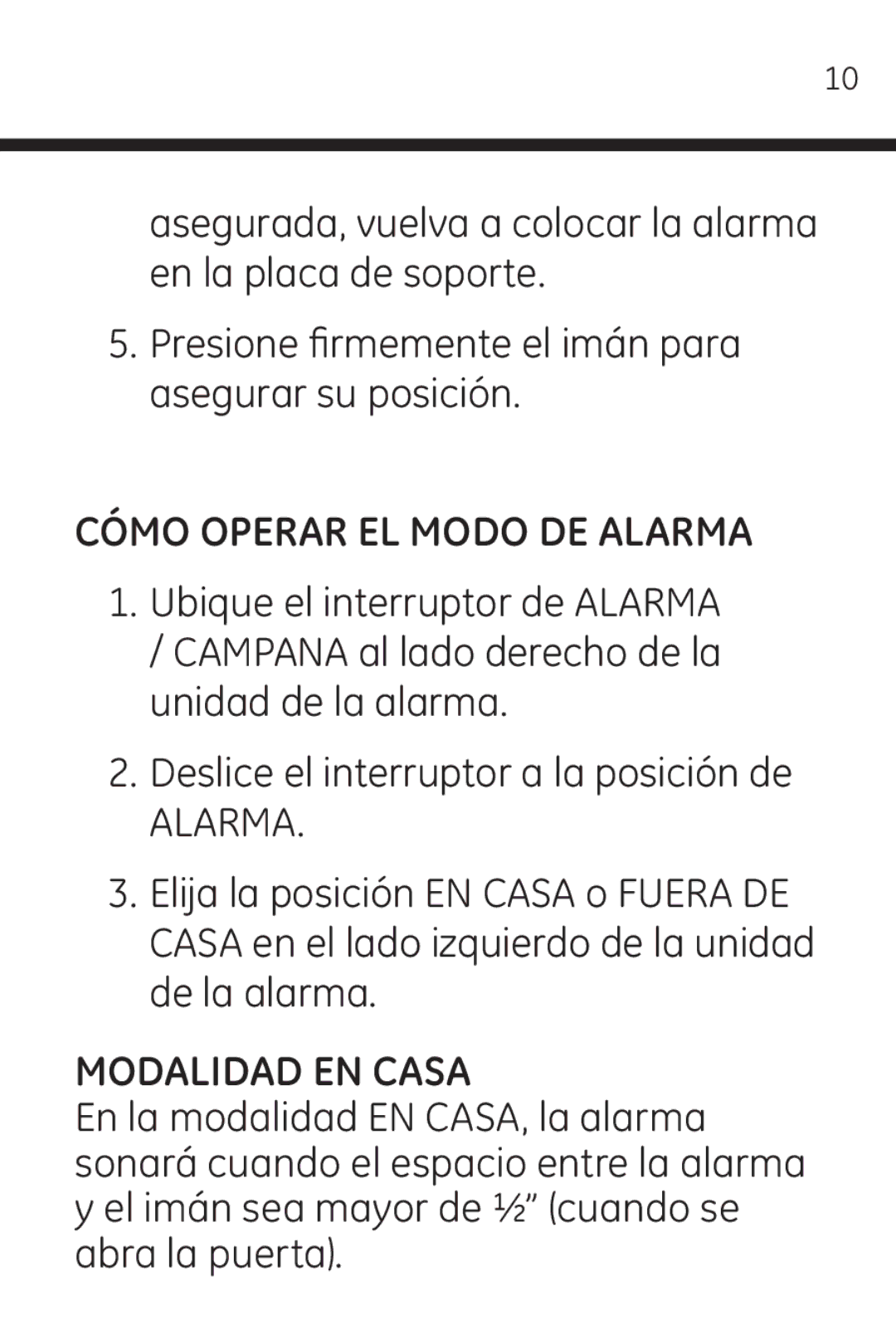 10

asegurada, vuelva a colocar la alarma en la placa de soporte.

5. Presione firmemente el imán para asegurar su posición.

CÓMO OPERAR EL MODO DE ALARMA

1. Ubique el interruptor de ALARMA / CAMPANA al lado derecho de la unidad de la alarma.

2. Deslice el interruptor a la posición de ALARMA.

3. Elija la posición EN CASA o FUERA DE CASA en el lado izquierdo de la unidad de la alarma.

MODALIDAD EN CASA
En la modalidad EN CASA, la alarma sonará cuando el espacio entre la alarma y el imán sea mayor de ½” (cuando se abra la puerta).